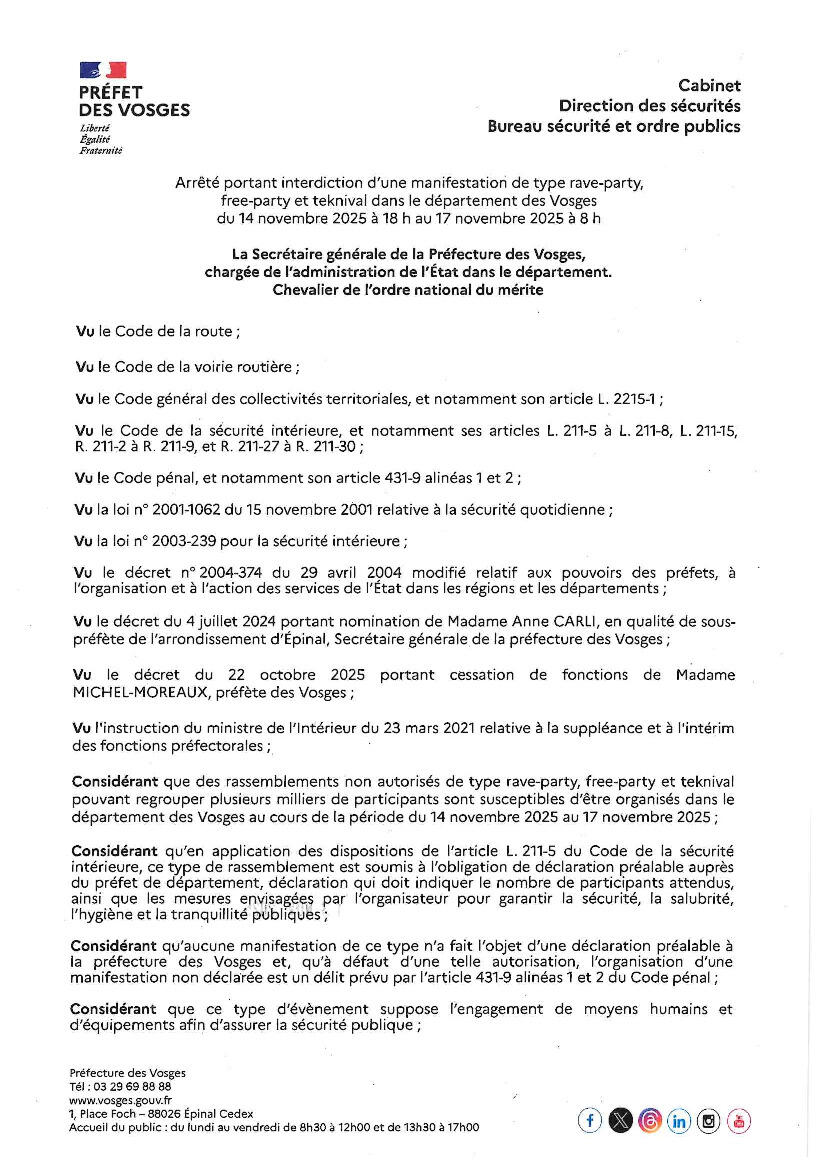 PRÉFET
DES VOSGES
Liberté
Égalité
Fraternité

Cabinet
Direction des sécurités
Bureau sécurité et ordre publics

Arrêté portant interdiction d'une manifestation de type rave-party, free-party et teknival dans le département des Vosges du 14 novembre 2025 à 18 h au 17 novembre 2025 à 8 h

La Secrétaire générale de la Préfecture des Vosges, chargée de l'administration de l'État dans le département. Chevalier de l'ordre national du mérite

Vu le Code de la route ;

Vu le Code de la voirie routière ;

Vu le Code général des collectivités territoriales, et notamment son article L. 2215-1 ;

Vu le Code de la sécurité intérieure, et notamment ses articles L. 211-5 à L. 211-8, L. 211-15, R. 211-2 à R. 211-9, et R. 211-27 à R. 211-30 ;

Vu le Code pénal, et notamment son article 431-9 alinéas 1 et 2 ;

Vu la loi n° 2001-1062 du 15 novembre 2001 relative à la sécurité quotidienne ;

Vu la loi n° 2003-239 pour la sécurité intérieure ;

Vu le décret n° 2004-374 du 29 avril 2004 modifié relatif aux pouvoirs des préfets, à l'organisation et à l'action des services de l'État dans les régions et les départements ;

Vu le décret du 4 juillet 2024 portant nomination de Madame Anne CARLI, en qualité de sous-préfète de l'arrondissement d'Épinal, Secrétaire générale de la préfecture des Vosges ;

Vu le décret du 22 octobre 2025 portant cessation de fonctions de Madame MICHEL-MOREAUX, préfète des Vosges ;

Vu l'instruction du ministre de l'Intérieur du 23 mars 2021 relative à la suppléance et à l'intérim des fonctions préfectorales ;

Considérant que des rassemblements non autorisés de type rave-party, free-party et teknival pouvant regrouper plusieurs milliers de participants sont susceptibles d'être organisés dans le département des Vosges au cours de la période du 14 novembre 2025 au 17 novembre 2025 ;

Considérant qu'en application des dispositions de l'article L. 211-5 du Code de la sécurité intérieure, ce type de rassemblement est soumis à l'obligation de déclaration préalable auprès du préfet de département, déclaration qui doit indiquer le nombre de participants attendus, ainsi que les mesures envisagées par l'organisateur pour garantir la sécurité, la salubrité, l'hygiène et la tranquillité publiques ;

Considérant qu'aucune manifestation de ce type n'a fait l'objet d'une déclaration préalable à la préfecture des Vosges et, qu'à défaut d'une telle autorisation, l'organisation d'une manifestation non déclarée est un délit prévu par l'article 431-9 alinéas 1 et 2 du Code pénal ;

Considérant que ce type d'évènement suppose l'engagement de moyens humains et d'équipements afin d'assurer la sécurité publique ;

Préfecture des Vosges
Tél : 03 29 69 88 88
www.vosges.gouv.fr
1, Place Foch – 88026 Épinal Cedex
Accueil du public : du lundi au vendredi de 8h30 à 12h00 et de 13h30 à 17h00